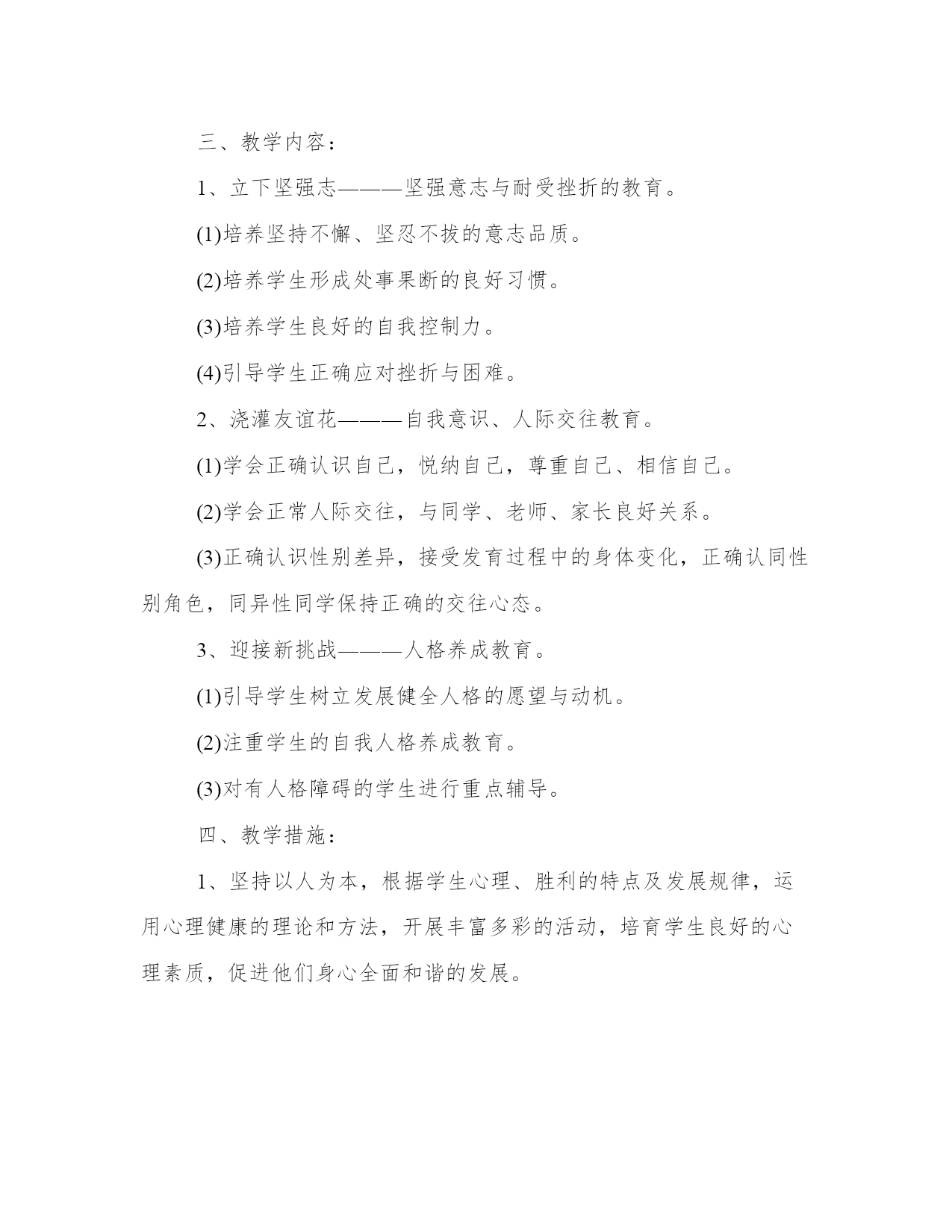 三、教学内容：

1、立下坚强志———坚强意志与耐受挫折的教育。

(1)培养坚持不懈、坚忍不拔的意志品质。

(2)培养学生形成处事果断的良好习惯。

(3)培养学生良好的自我控制力。

(4)引导学生正确应对挫折与困难。

2、浇灌友谊花———自我意识、人际交往教育。

(1)学会正确认识自己，悦纳自己，尊重自己、相信自己。

(2)学会正常人际交往，与同学、老师、家长良好关系。

(3)正确认识性别差异，接受发育过程中的身体变化，正确认同性别角色，同异性同学保持正确的交往心态。

3、迎接新挑战———人格养成教育。

(1)引导学生树立发展健全人格的愿望与动机。

(2)注重学生的自我人格养成教育。

(3)对有人格障碍的学生进行重点辅导。

四、教学措施：

1、坚持以人为本，根据学生心理、胜利的特点及发展规律，运用心理健康的理论和方法，开展丰富多彩的活动，培育学生良好的心理素质，促进他们身心全面和谐的发展。